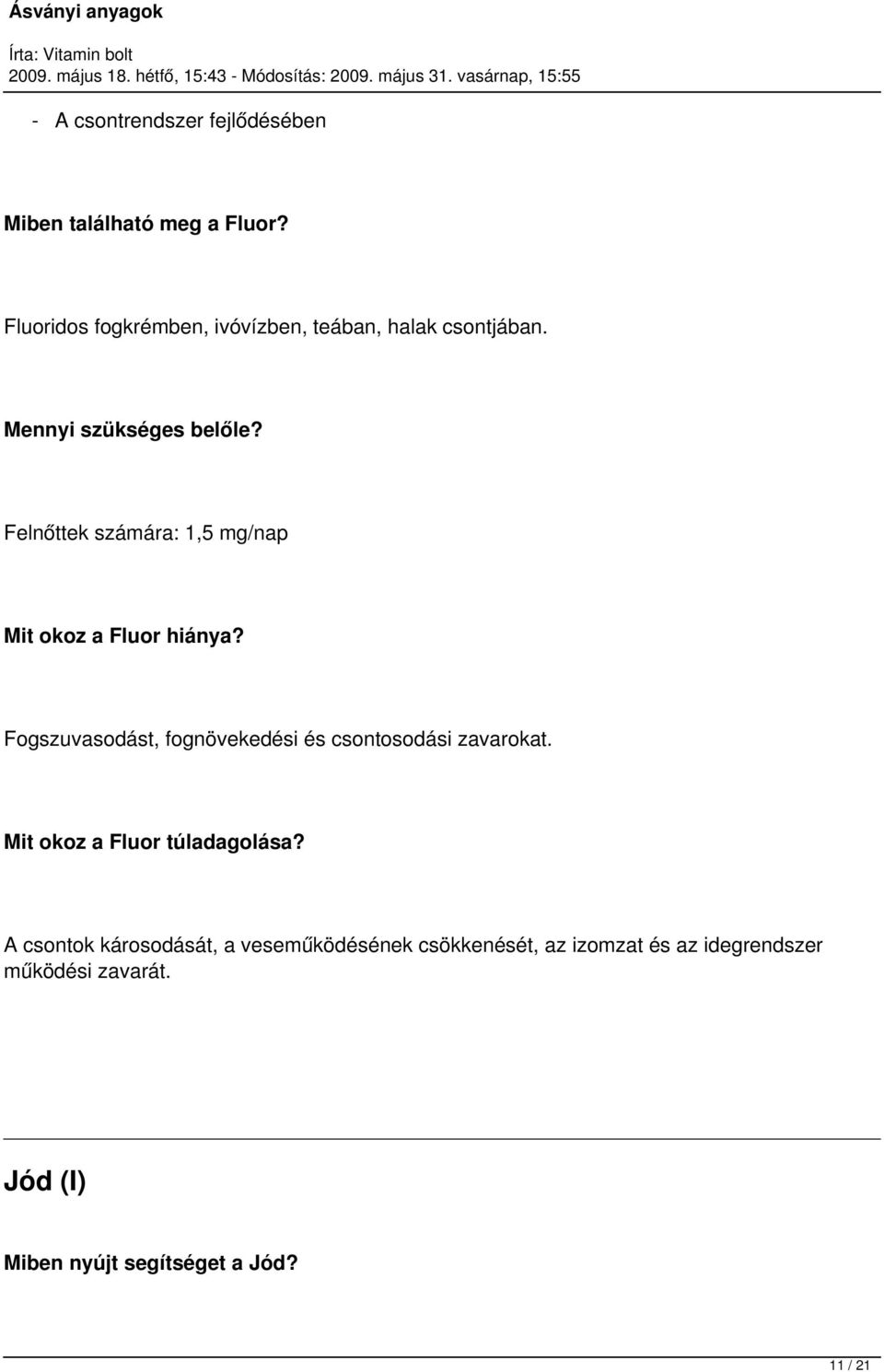 Ásványi anyagok

Írta: Vitamin bolt
2009. május 18. hétfő, 15:43 - Módosítás: 2009. május 31. vasárnap, 15:55

- A csontrendszer fejlődésében

Miben található meg a Fluor?

Fluoridos fogkrémben, ivóvízben, teában, halak csontjában.

Mennyi szükséges belőle?

Felnőttek számára: 1,5 mg/nap

Mit okoz a Fluor hiánya?

Fogszuvasodást, fognövekedési és csontosodási zavarokat.

Mit okoz a Fluor túladagolása?

A csontok károsodását, a veseműködésének csökkenését, az izomzat és az idegrendszer működési zavarát.

Jód (I)

Miben nyújt segítséget a Jód?

11 / 21